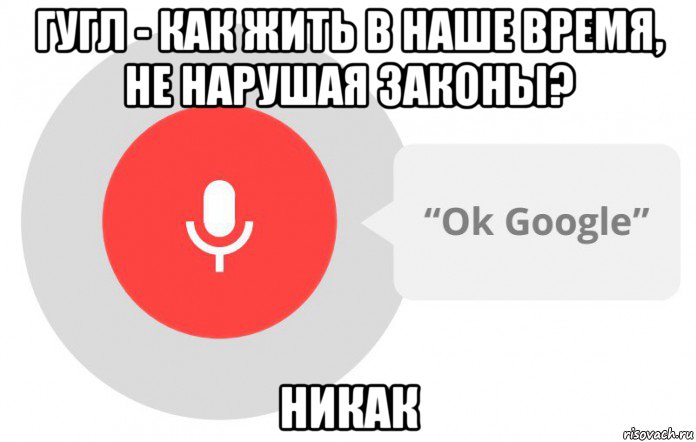 ГУГЛ - КАК ЖИТЬ В НАШЕ ВРЕМЯ, НЕ НАРУШАЯ ЗАКОНЫ?

“Ok Google”

НИКАК

risovach.ru